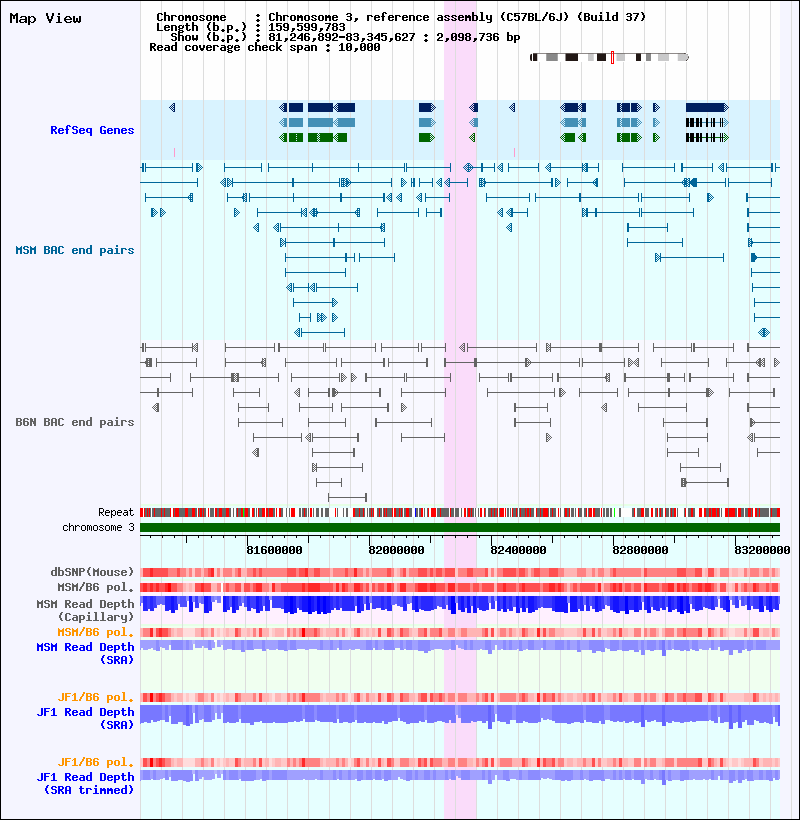 Map View

Chromosome : Chromosome 3, reference assembly (C57BL/6J) (Build 37)
Length (b.p.) : 159,599,783
Show (b.p.) : 81,246,892-83,345,627 : 2,098,736 bp
Read coverage check span : 10,000

RefSeq Genes

MSM BAC end pairs

B6N BAC end pairs

Repeat
chromosome 3

81600000 82000000 82400000 82800000 83200000

dbSNP(Mouse)
MSM/B6 pol.
MSM Read Depth (Capillary)
MSM/B6 pol.
MSM Read Depth (SRA)

JF1/B6 pol.
JF1 Read Depth (SRA)

JF1/B6 pol.
JF1 Read Depth (SRA trimmed)